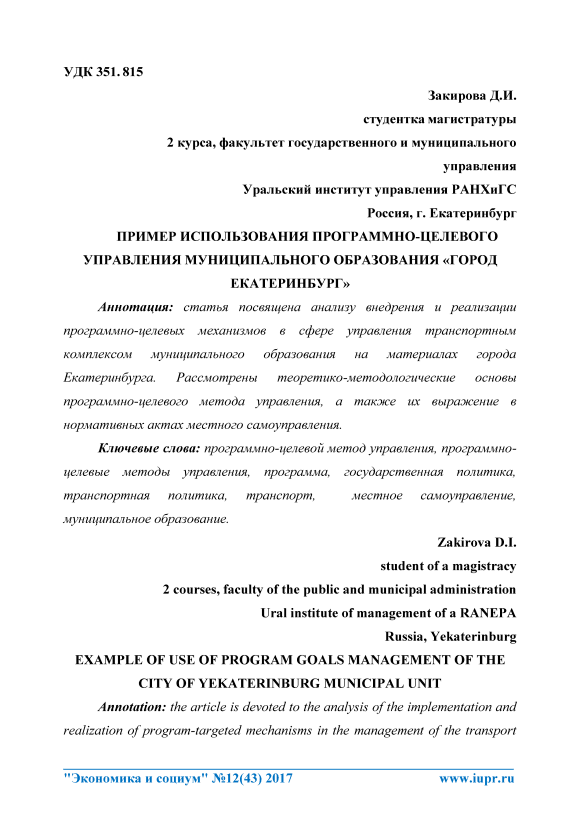 УДК 351. 815

Закирова Д.И.
студентка магистратуры
2 курса, факультет государственного и муниципального управления
Уральский институт управления РАНХиГС
Россия, г. Екатеринбург

ПРИМЕР ИСПОЛЬЗОВАНИЯ ПРОГРАММНО-ЦЕЛЕВОГО УПРАВЛЕНИЯ МУНИЦИПАЛЬНОГО ОБРАЗОВАНИЯ «ГОРОД ЕКАТЕРИНБУРГ»

Аннотация: статья посвящена анализу внедрения и реализации программно-целевых механизмов в сфере управления транспортным комплексом муниципального образования на материалах города Екатеринбурга. Рассмотрены теоретико-методологические основы программно-целевого метода управления, а также их выражение в нормативных актах местного самоуправления.

Ключевые слова: программно-целевой метод управления, программно-целевые методы управления, программа, государственная политика, транспортная политика, транспорт, местное самоуправление, муниципальное образование.

Zakirova D.I.
student of a magistracy
2 courses, faculty of the public and municipal administration
Ural institute of management of a RANEPA
Russia, Yekaterinburg

EXAMPLE OF USE OF PROGRAM GOALS MANAGEMENT OF THE CITY OF YEKATERINBURG MUNICIPAL UNIT

Annotation: the article is devoted to the analysis of the implementation and realization of program-targeted mechanisms in the management of the transport

"Экономика и социум" №12(43) 2017 www.iupr.ru